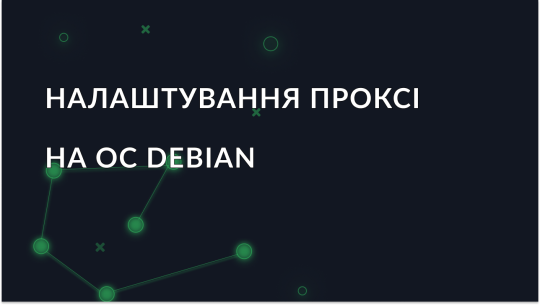 НАЛАШТУВАННЯ ПРОКСІ

НА ОС DEBIAN